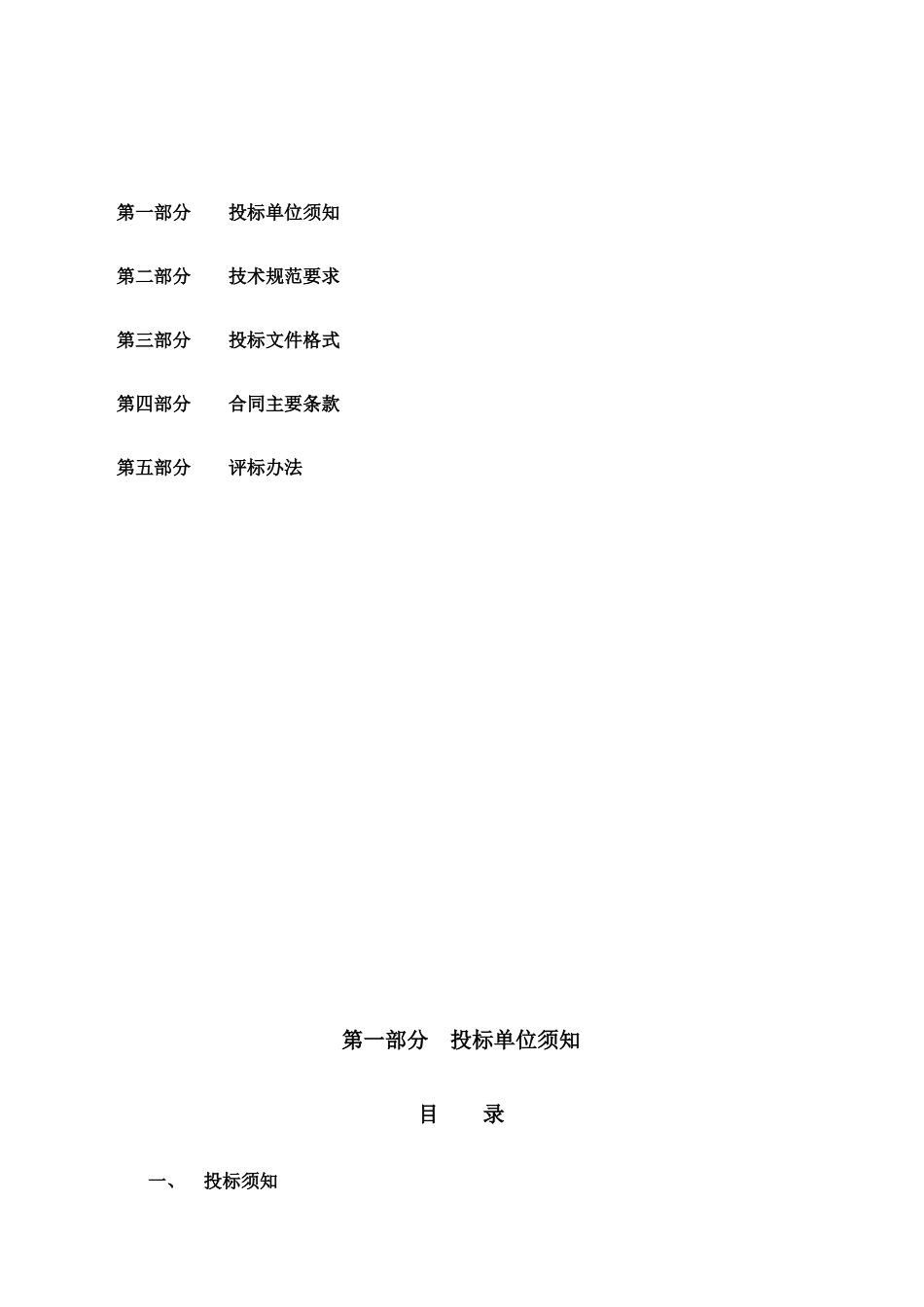 第一部分　　投标单位须知

第二部分　　技术规范要求

第三部分　　投标文件格式

第四部分　　合同主要条款

第五部分　　评标办法

第一部分　投标单位须知

目　　录

一、　投标须知